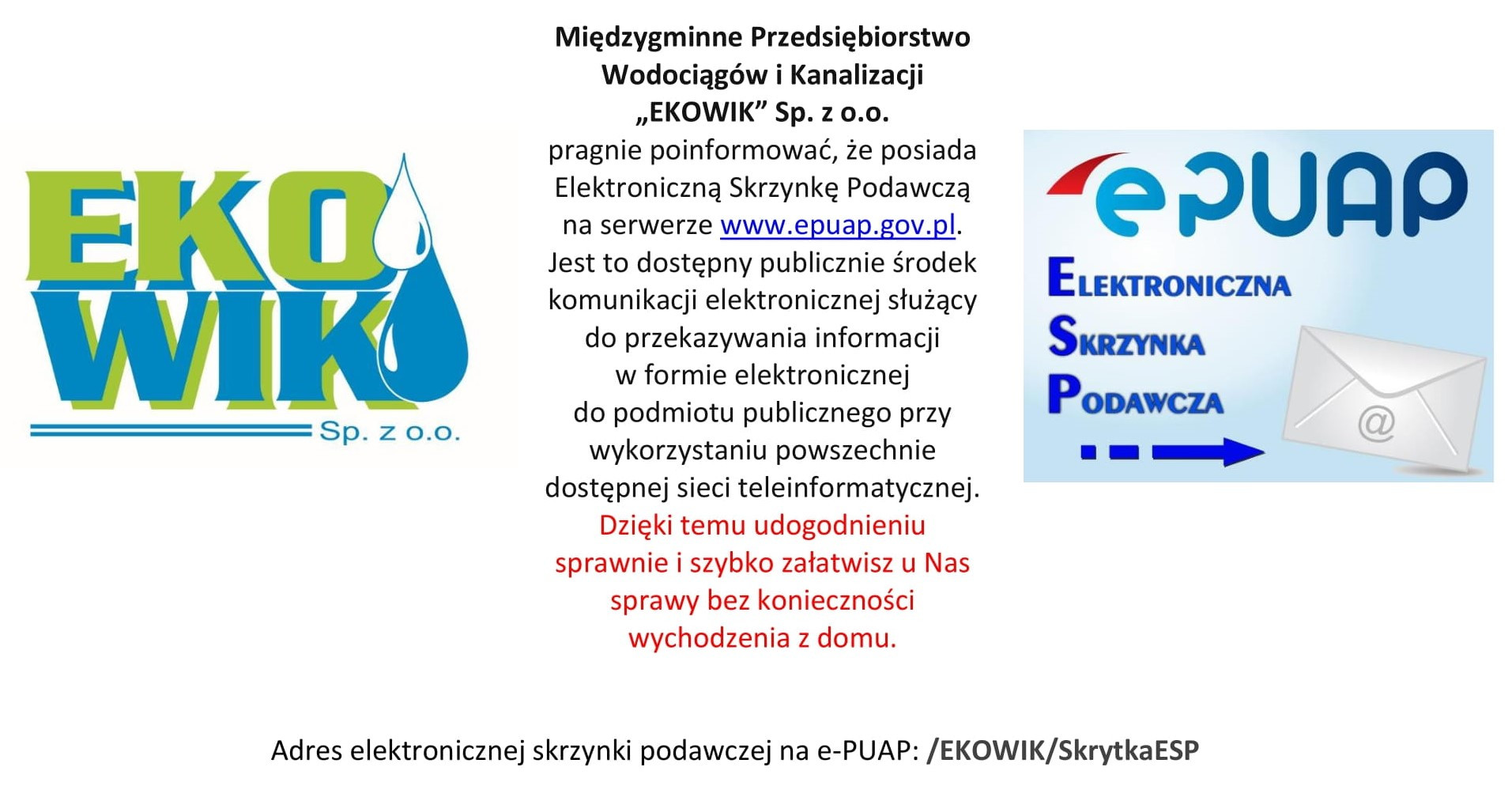 EKO
WIK
Sp. z o.o.

Międzygminne Przedsiębiorstwo Wodociągów i Kanalizacji „EKOWIK” Sp. z o.o.

pragnie poinformować, że posiada Elektroniczną Skrzynkę Podawczą na serwerze www.epuap.gov.pl. Jest to dostępny publicznie środek komunikacji elektronicznej służący do przekazywania informacji w formie elektronicznej do podmiotu publicznego przy wykorzystaniu powszechnie dostępnej sieci teleinformatycznej.

Dzięki temu udogodnieniu sprawnie i szybko załatwisz u Nas sprawy bez konieczności wychodzenia z domu.

ePUAP
ELEKTRONICZNA
SKRZYNKA
PODAWCZA
@

Adres elektronicznej skrzynki podawczej na e-PUAP: /EKOWIK/SkrytkaESP